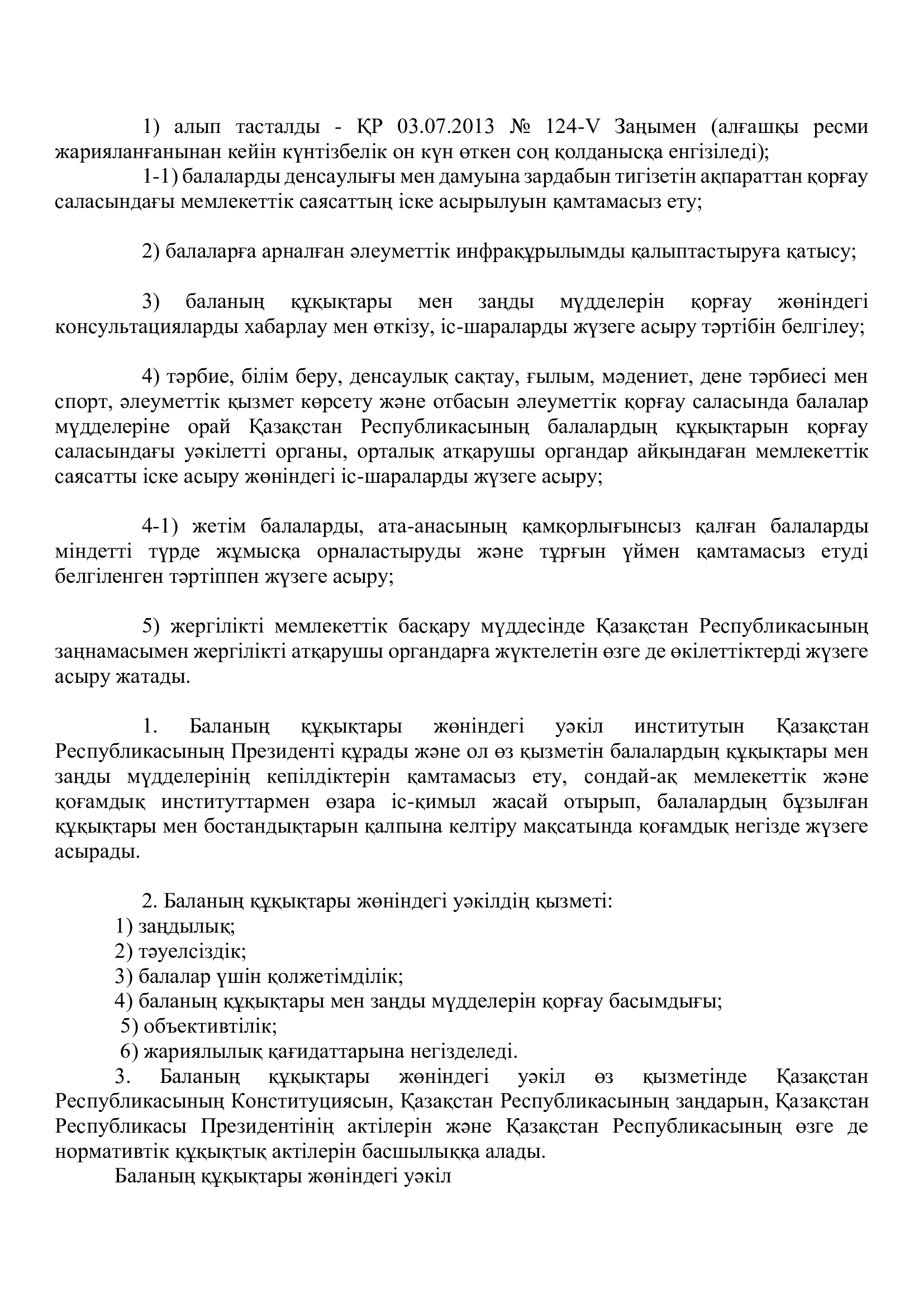 1) алып тасталды - ҚР 03.07.2013 № 124-V Заңымен (алғашқы ресми жарияланғанынан кейін күнтізбелік он күн өткен соң қолданысқа енгізіледі);
1-1) балаларды денсаулығы мен дамуына зардабын тигізетін ақпараттан қорғау саласындағы мемлекеттік саясаттың іске асырылуын қамтамасыз ету;

2) балаларға арналған әлеуметтік инфрақұрылымды қалыптастыруға қатысу;

3) баланың құқықтары мен заңды мүдделерін қорғау жөніндегі консультацияларды хабарлау мен өткізу, іс-шараларды жүзеге асыру тәртібін белгілеу;

4) тәрбие, білім беру, денсаулық сақтау, ғылым, мәдениет, дене тәрбиесі мен спорт, әлеуметтік қызмет көрсету және отбасын әлеуметтік қорғау саласында балалар мүдделеріне орай Қазақстан Республикасының балалардың құқықтарын қорғау саласындағы уәкілетті органы, орталық атқарушы органдар айқындаған мемлекеттік саясатты іске асыру жөніндегі іс-шараларды жүзеге асыру;

4-1) жетім балаларды, ата-анасының қамқорлығынсыз қалған балаларды міндетті түрде жұмысқа орналастыруды және тұрғын үймен қамтамасыз етуді белгіленген тәртіппен жүзеге асыру;

5) жергілікті мемлекеттік басқару мүддесінде Қазақстан Республикасының заңнамасымен жергілікті атқарушы органдарға жүктелетін өзге де өкілеттіктерді жүзеге асыру жатады.

1. Баланың құқықтары жөніндегі уәкіл институтын Қазақстан Республикасының Президенті құрады және ол өз қызметін балалардың құқықтары мен заңды мүдделерінің кепілдіктерін қамтамасыз ету, сондай-ақ мемлекеттік және қоғамдық институттармен өзара іс-қимыл жасай отырып, балалардың бұзылған құқықтары мен бостандықтарын қалпына келтіру мақсатында қоғамдық негізде жүзеге асырады.

2. Баланың құқықтары жөніндегі уәкілдің қызметі:
1) заңдылық;
2) тәуелсіздік;
3) балалар үшін қолжетімділік;
4) баланың құқықтары мен заңды мүдделерін қорғау басымдығы;
5) объективтілік;
6) жариялылық қағидаттарына негізделеді.
3. Баланың құқықтары жөніндегі уәкіл өз қызметінде Қазақстан Республикасының Конституциясын, Қазақстан Республикасының заңдарын, Қазақстан Республикасы Президентінің актілерін және Қазақстан Республикасының өзге де нормативтік құқықтық актілерін басшылыққа алады.
Баланың құқықтары жөніндегі уәкіл